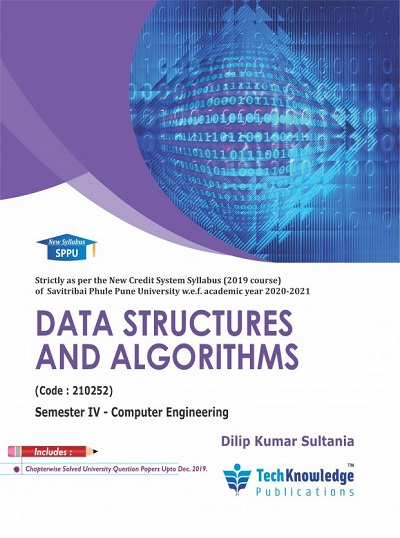 New Syllabus
SPPU

Strictly as per the New Credit System Syllabus (2019 course) of Savitribai Phule Pune University w.e.f. academic year 2020-2021

DATA STRUCTURES AND ALGORITHMS

(Code : 210252)

Semester IV - Computer Engineering

Dilip Kumar Sultania

Includes :

• Chapterwise Solved University Question Papers Upto Dec. 2019.

TechKnowledge™
Publications